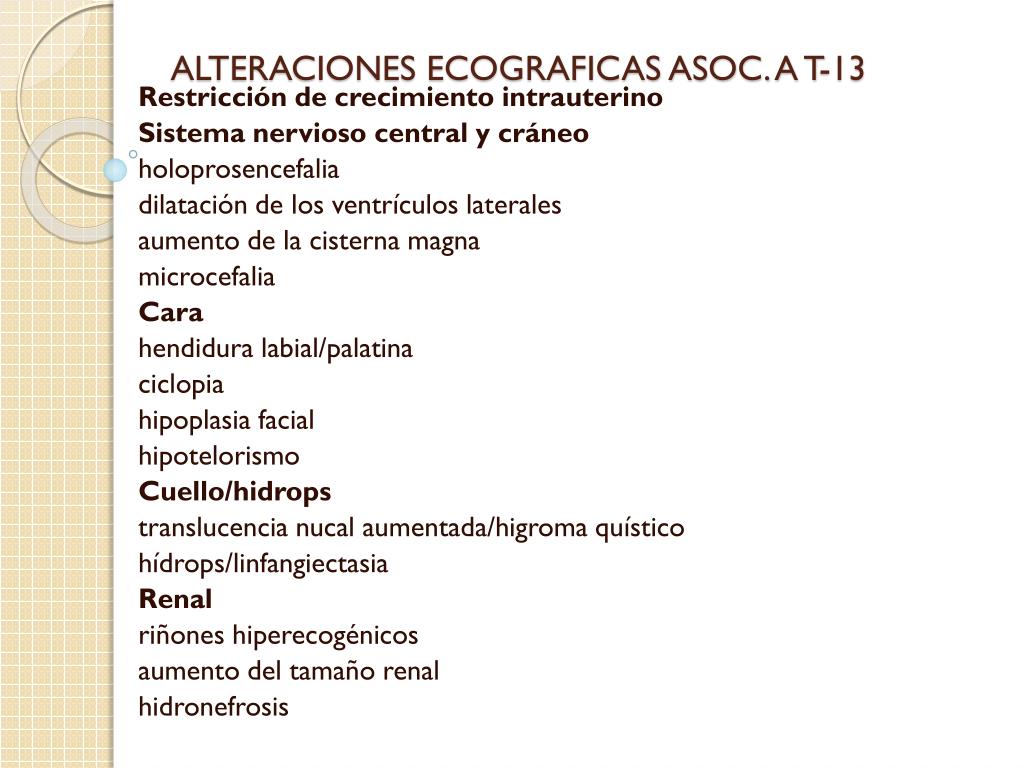 ALTERACIONES ECOGRAFICAS ASOC. A T-13

Restricción de crecimiento intrauterino
Sistema nervioso central y cráneo
holoprosencefalia
dilatación de los ventrículos laterales
aumento de la cisterna magna
microcefalia
Cara
hendidura labial/palatina
ciclopia
hipoplasia facial
hipotelorismo
Cuello/hidrops
translucencia nucal aumentada/higroma quístico
hídrops/linfangiectasia
Renal
riñones hiperecogénicos
aumento del tamaño renal
hidronefrosis